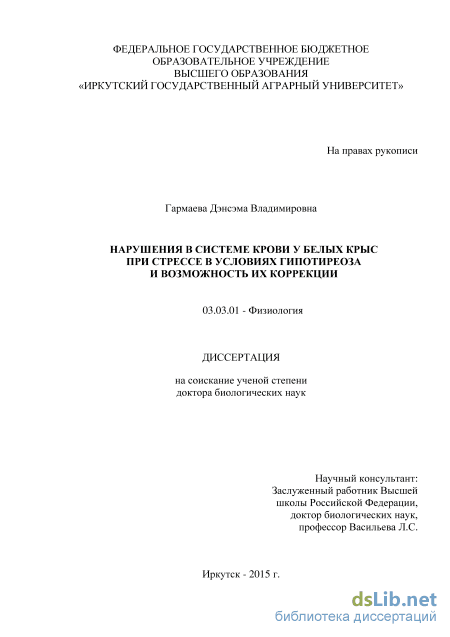 ФЕДЕРАЛЬНОЕ ГОСУДАРСТВЕННОЕ БЮДЖЕТНОЕ ОБРАЗОВАТЕЛЬНОЕ УЧРЕЖДЕНИЕ ВЫСШЕГО ОБРАЗОВАНИЯ «ИРКУТСКИЙ ГОСУДАРСТВЕННЫЙ АГРАРНЫЙ УНИВЕРСИТЕТ»

На правах рукописи

Гармаева Дэнсэма Владимировна

НАРУШЕНИЯ В СИСТЕМЕ КРОВИ У БЕЛЫХ КРЫС ПРИ СТРЕССЕ В УСЛОВИЯХ ГИПОТИРЕОЗА И ВОЗМОЖНОСТЬ ИХ КОРРЕКЦИИ

03.03.01 - Физиология

ДИССЕРТАЦИЯ

на соискание ученой степени доктора биологических наук

Научный консультант:
Заслуженный работник Высшей школы Российской Федерации,
доктор биологических наук,
профессор Васильева Л.С.

Иркутск - 2015 г.

dsLib.net
библиотека диссертаций